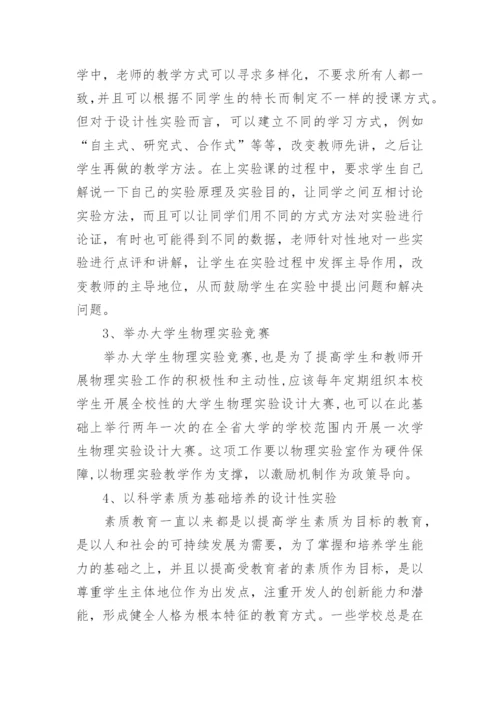 学中，老师的教学方式可以寻求多样化，不要求所有人都一致，并且可以根据不同学生的特长而制定不一样的授课方式。但对于设计性实验而言，可以建立不同的学习方式，例如“自主式、研究式、合作式”等等，改变教师先讲，之后让学生再做的教学方法。在上实验课的过程中，要求学生自己解说一下自己的实验原理及实验目的，让同学之间互相讨论实验方法，而且可以让同学们用不同的方式方法对实验进行论证，有时也可能得到不同的数据，老师针对性地对一些实验进行点评和讲解，让学生在实验过程中发挥主导作用，改变教师的主导地位，从而鼓励学生在实验中提出问题和解决问题。

3、举办大学生物理实验竞赛

举办大学生物理实验竞赛,也是为了提高学生和教师开展物理实验工作的积极性和主动性,应该每年定期组织本校学生开展全校性的大学生物理实验设计大赛,也可以在此基础上举行两年一次的在全省大学的学校范围内开展一次学生物理实验设计大赛。这项工作要以物理实验室作为硬件保障,以物理实验教学作为支撑，以激励机制作为政策导向。

4、以科学素质为基础培养的设计性实验

素质教育一直以来都是以提高学生素质为目标的教育，是以人和社会的可持续发展为需要，为了掌握和培养学生能力的基础之上，并且以提高受教育者的素质作为目标，是以尊重学生主体地位作为出发点，注重开发人的创新能力和潜能，形成健全人格为根本特征的教育方式。一些学校总是在